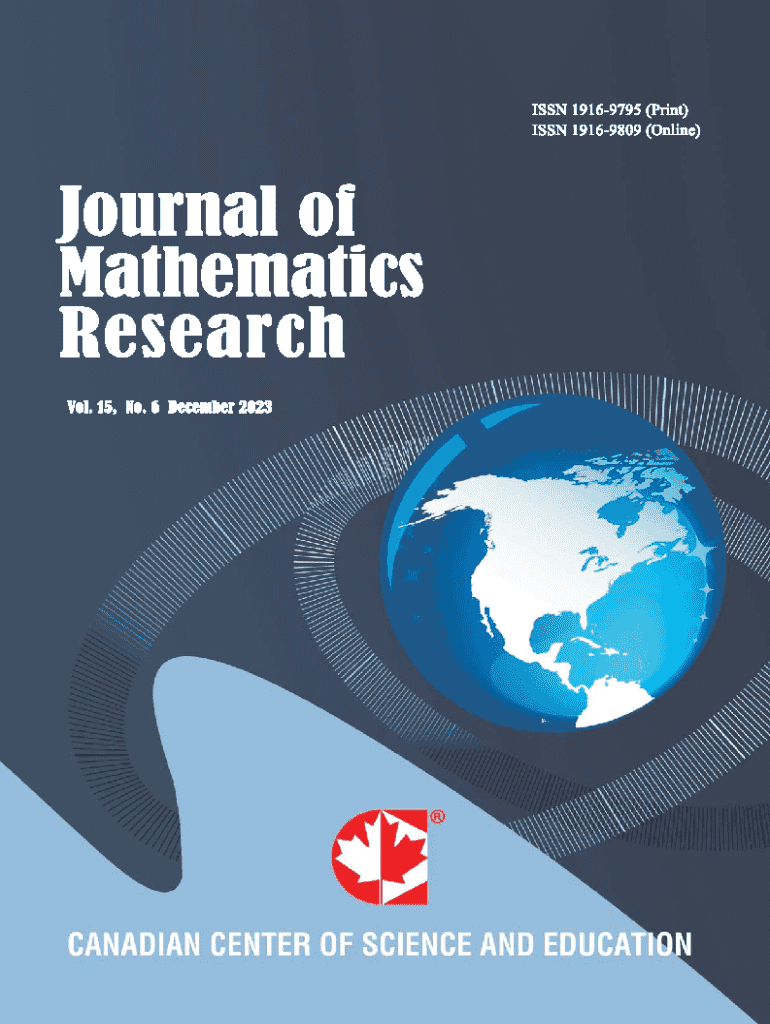 ISSN 1916-9795 (Print)
ISSN 1916-9809 (Online)

Journal of
Mathematics
Research

Vol. 15, No. 6 December 2023

®

CANADIAN CENTER OF SCIENCE AND EDUCATION